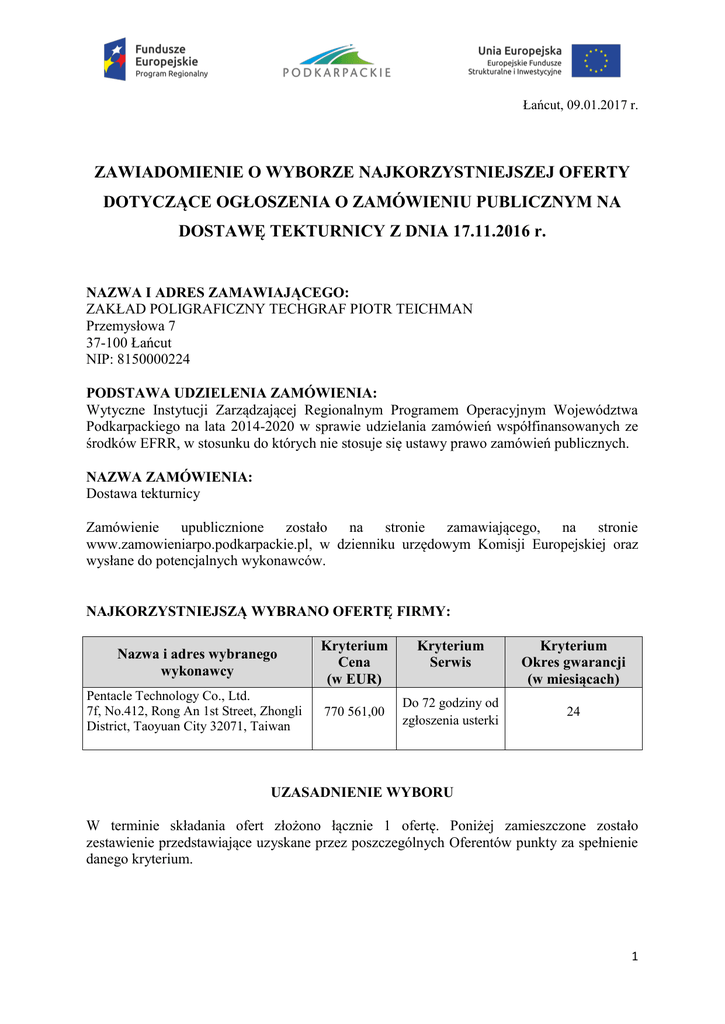 Fundusze Europejskie Program Regionalny

PODKARPACKIE

Unia Europejska Europejskie Fundusze Strukturalne i Inwestycyjne

Łańcut, 09.01.2017 r.

ZAWIADOMIENIE O WYBORZE NAJKORZYSTNIEJSZEJ OFERTY DOTYCZĄCE OGŁOSZENIA O ZAMÓWIENIU PUBLICZNYM NA DOSTAWĘ TEKTURNICY Z DNIA 17.11.2016 r.

NAZWA I ADRES ZAMAWIAJĄCEGO:
ZAKŁAD POLIGRAFICZNY TECHGRAF PIOTR TEICHMAN
Przemysłowa 7
37-100 Łańcut
NIP: 8150000224

PODSTAWA UDZIELENIA ZAMÓWIENIA:
Wytyczne Instytucji Zarządzającej Regionalnym Programem Operacyjnym Województwa Podkarpackiego na lata 2014-2020 w sprawie udzielania zamówień współfinansowanych ze środków EFRR, w stosunku do których nie stosuje się ustawy prawo zamówień publicznych.

NAZWA ZAMÓWIENIA:
Dostawa tekturnicy

Zamówienie upublicznione zostało na stronie zamawiającego, na stronie www.zamowieniarpo.podkarpackie.pl, w dzienniku urzędowym Komisji Europejskiej oraz wysłane do potencjalnych wykonawców.

NAJKORZYSTNIEJSZĄ WYBRANO OFERTĘ FIRMY:

| Nazwa i adres wybranego wykonawcy | Kryterium Cena (w EUR) | Kryterium Serwis | Kryterium Okres gwarancji (w miesiącach) |
|---|---|---|---|
| Pentacle Technology Co., Ltd. 7f, No.412, Rong An 1st Street, Zhongli District, Taoyuan City 32071, Taiwan | 770 561,00 | Do 72 godziny od zgłoszenia usterki | 24 |

UZASADNIENIE WYBORU

W terminie składania ofert złożono łącznie 1 ofertę. Poniżej zamieszczone zostało zestawienie przedstawiające uzyskane przez poszczególnych Oferentów punkty za spełnienie danego kryterium.

1